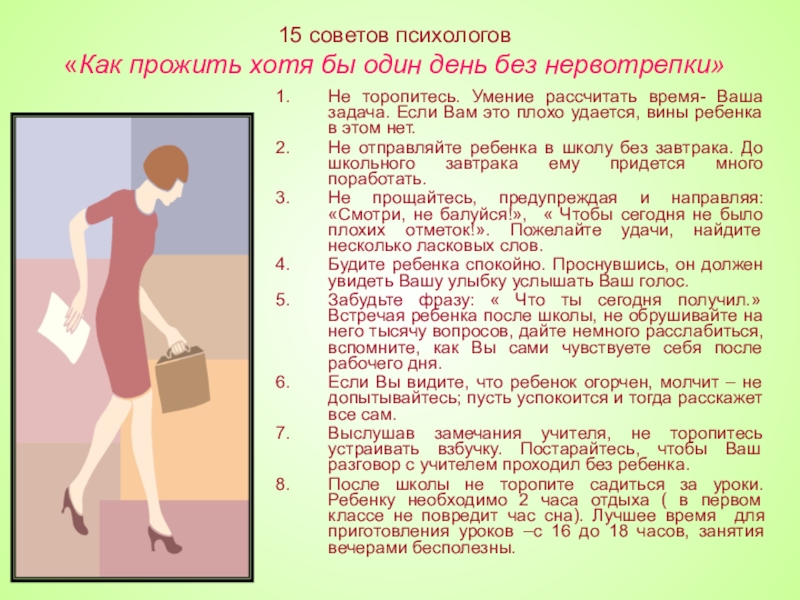 15 советов психологов
«Как прожить хотя бы один день без нервотрепки»

1. Не торопитесь. Умение рассчитать время- Ваша задача. Если Вам это плохо удается, вины ребенка в этом нет.

2. Не отправляйте ребенка в школу без завтрака. До школьного завтрака ему придется много поработать.

3. Не прощайтесь, предупреждая и направляя: «Смотри, не балуйся!», « Чтобы сегодня не было плохих отметок!». Пожелайте удачи, найдите несколько ласковых слов.

4. Будите ребенка спокойно. Проснувшись, он должен увидеть Вашу улыбку услышать Ваш голос.

5. Забудьте фразу: « Что ты сегодня получил.» Встречая ребенка после школы, не обрушивайте на него тысячу вопросов, дайте немного расслабиться, вспомните, как Вы сами чувствуете себя после рабочего дня.

6. Если Вы видите, что ребенок огорчен, молчит – не допытывайтесь; пусть успокоится и тогда расскажет все сам.

7. Выслушав замечания учителя, не торопитесь устраивать взбучку. Постарайтесь, чтобы Ваш разговор с учителем проходил без ребенка.

8. После школы не торопите садиться за уроки. Ребенку необходимо 2 часа отдыха ( в первом классе не повредит час сна). Лучшее время для приготовления уроков –с 16 до 18 часов, занятия вечерами бесполезны.